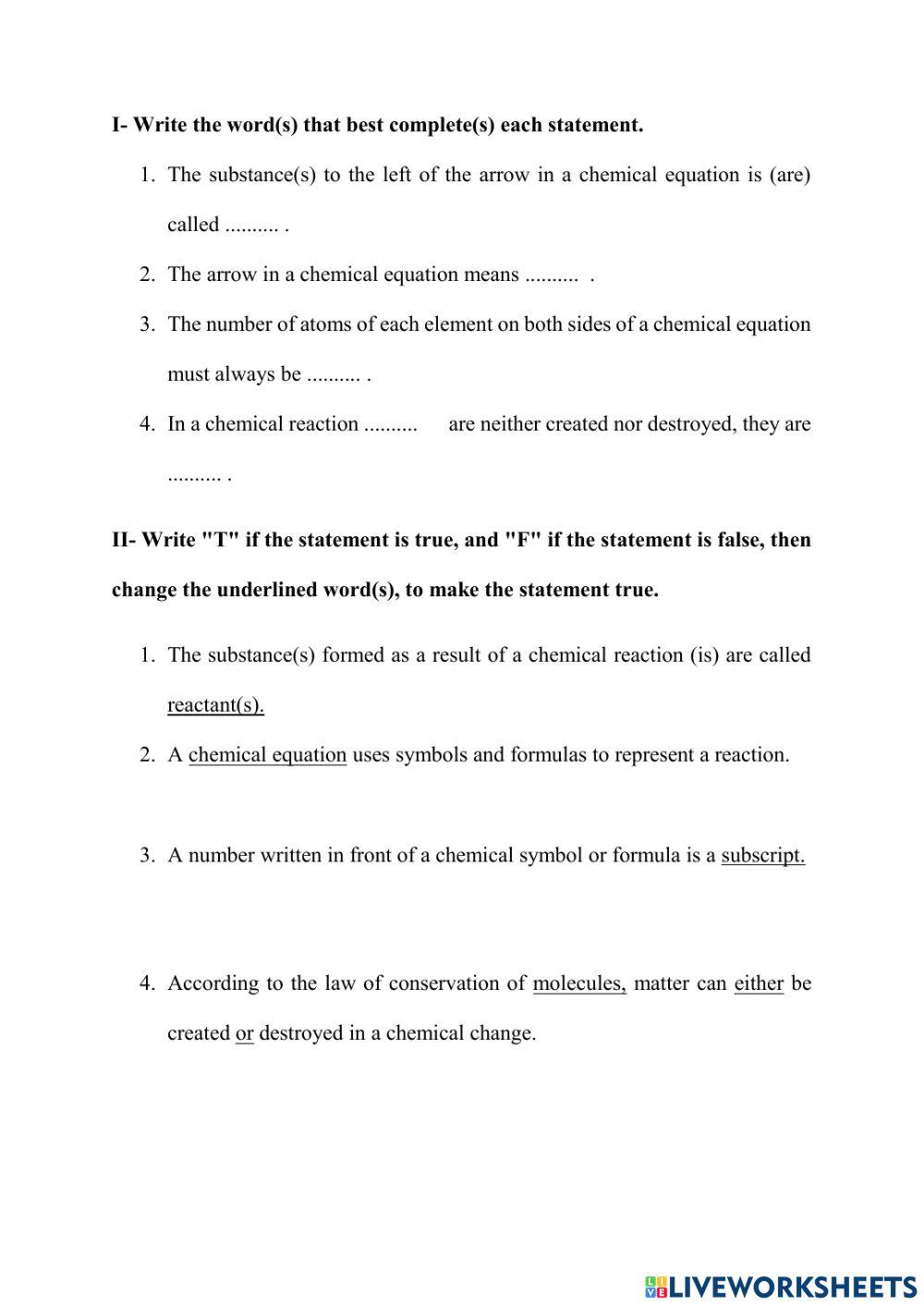 I- Write the word(s) that best complete(s) each statement.

1. The substance(s) to the left of the arrow in a chemical equation is (are) called .......... .

2. The arrow in a chemical equation means .......... .

3. The number of atoms of each element on both sides of a chemical equation must always be .......... .

4. In a chemical reaction .......... are neither created nor destroyed, they are .......... .

II- Write "T" if the statement is true, and "F" if the statement is false, then change the underlined word(s), to make the statement true.

1. The substance(s) formed as a result of a chemical reaction (is) are called reactant(s).

2. A chemical equation uses symbols and formulas to represent a reaction.

3. A number written in front of a chemical symbol or formula is a subscript.

4. According to the law of conservation of molecules, matter can either be created or destroyed in a chemical change.

LIVEWORKSHEETS